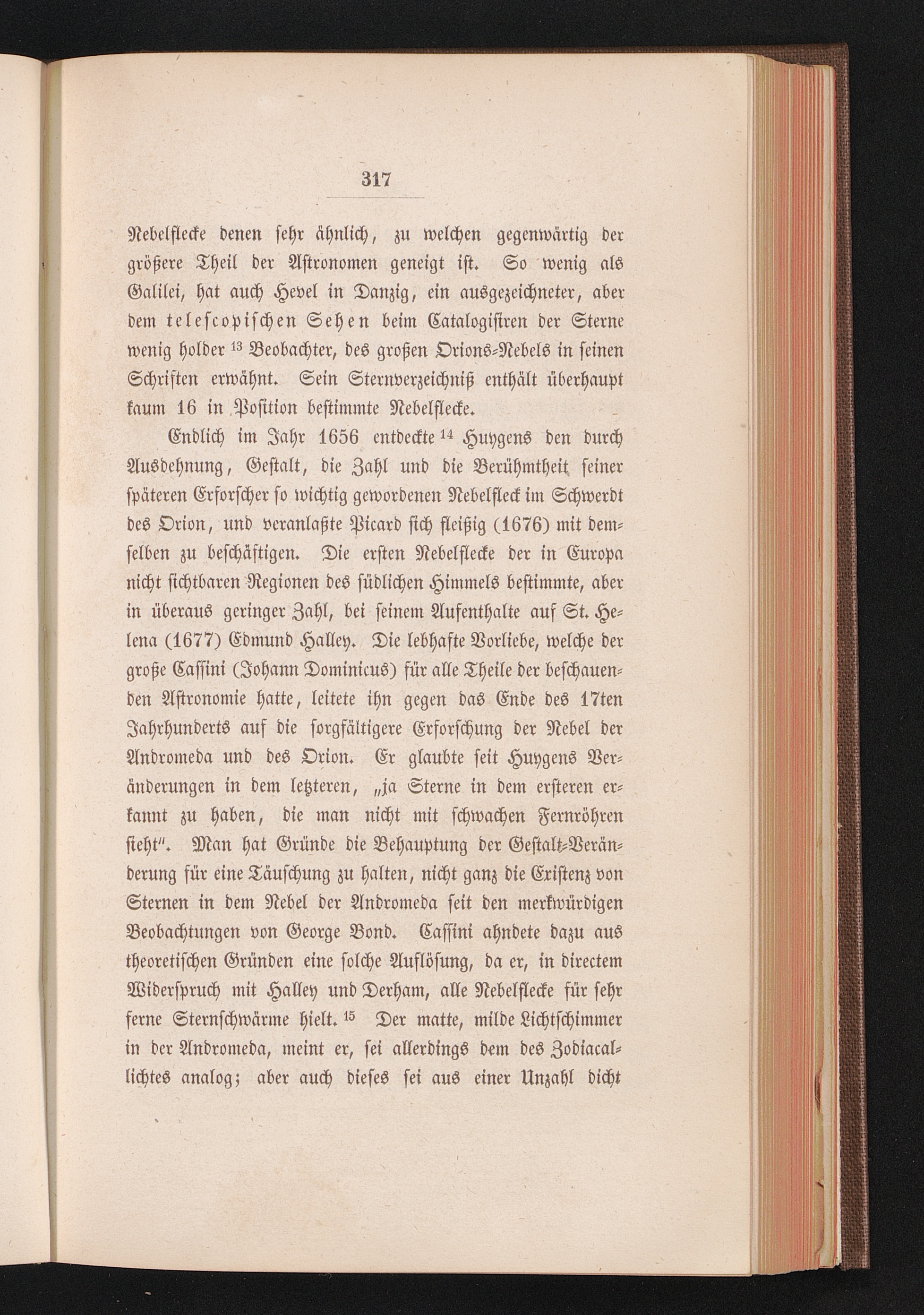 317

Nebelflecke denen sehr ähnlich, zu welchen gegenwärtig der größere Theil der Astronomen geneigt ist. So wenig als Galilei, hat auch Hevel in Danzig, ein ausgezeichneter, aber dem telescopischen Sehen beim Catalogisiren der Sterne wenig holder $^{13}$ Beobachter, des großen Orions-Nebels in seinen Schriften erwähnt. Sein Sternverzeichniß enthält überhaupt kaum 16 in Position bestimmte Nebelflecke.

Endlich im Jahr 1656 entdeckte $^{14}$ Huygens den durch Ausdehnung, Gestalt, die Zahl und die Berühmtheit seiner späteren Erforscher so wichtig gewordenen Nebelfleck im Schwerdt des Orion, und veranlaßte Picard sich fleißig (1676) mit demselben zu beschäftigen. Die ersten Nebelflecke der in Europa nicht sichtbaren Regionen des südlichen Himmels bestimmte, aber in überaus geringer Zahl, bei seinem Aufenthalte auf St. Helena (1677) Edmund Halley. Die lebhafte Vorliebe, welche der große Cassini (Johann Dominicus) für alle Theile der beschauenden Astronomie hatte, leitete ihn gegen das Ende des 17ten Jahrhunderts auf die sorgfältigere Erforschung der Nebel der Andromeda und des Orion. Er glaubte seit Huygens Veränderungen in dem letzteren, „ja Sterne in dem ersteren erkannt zu haben, die man nicht mit schwachen Fernröhren sieht". Man hat Gründe die Behauptung der Gestalt-Veränderung für eine Täuschung zu halten, nicht ganz die Existenz von Sternen in dem Nebel der Andromeda seit den merkwürdigen Beobachtungen von George Bond. Cassini ahndete dazu aus theoretischen Gründen eine solche Auflösung, da er, in directem Widerspruch mit Halley und Derham, alle Nebelflecke für sehr ferne Sternschwärme hielt. $^{15}$ Der matte, milde Lichtschimmer in der Andromeda, meint er, sei allerdings dem des Zodiacallichtes analog; aber auch dieses sei aus einer Unzahl dicht